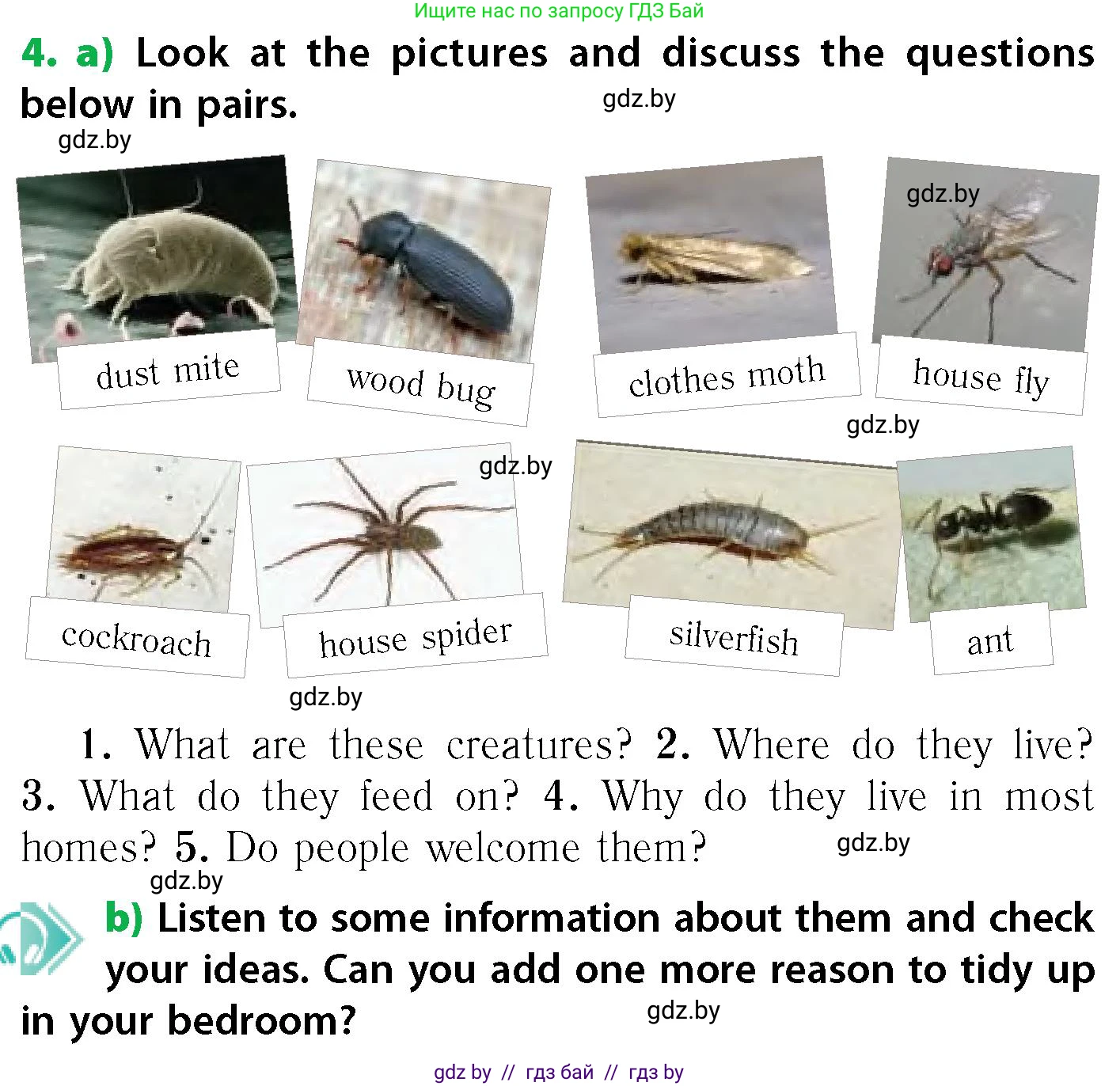 Ищите нас по запросу ГДЗ Бай

4. a) Look at the pictures and discuss the questions below in pairs.

gdz.by

gdz.by

gdz.by

dust mite

wood bug

clothes moth

house fly

gdz.by

gdz.by

cockroach

house spider

silverfish

ant

gdz.by

1. What are these creatures? 2. Where do they live? 3. What do they feed on? 4. Why do they live in most homes? 5. Do people welcome them?

gdz.by

gdz.by

b) Listen to some information about them and check your ideas. Can you add one more reason to tidy up in your bedroom?

gdz.by

gdz by // гдз бай // гдз by